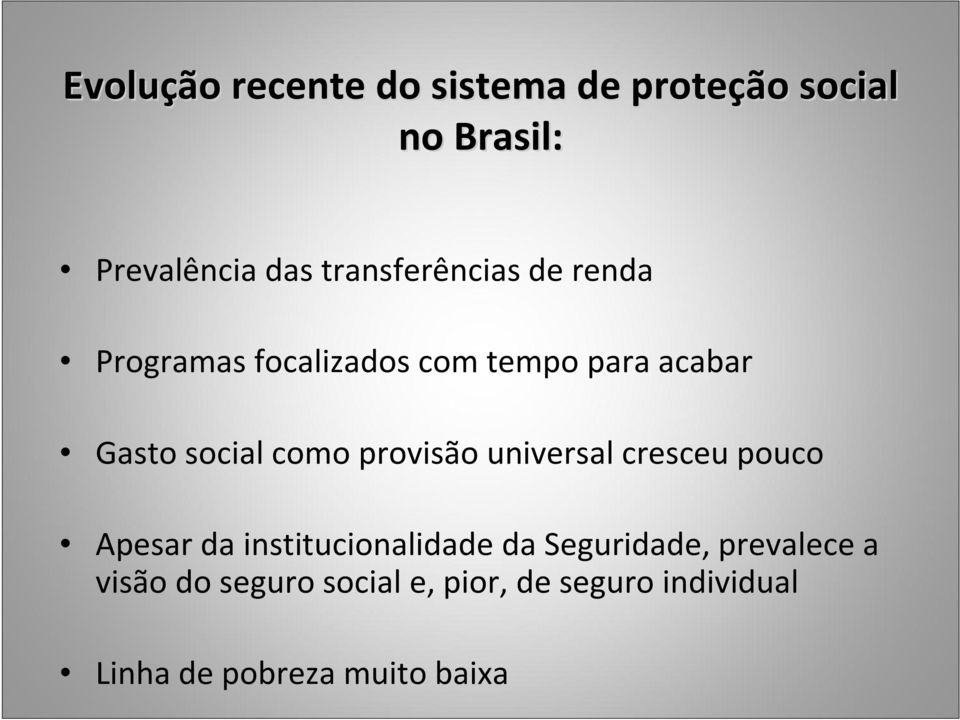 Evolução recente do sistema de proteção social no Brasil:

• Prevalência das transferências de renda

• Programas focalizados com tempo para acabar

• Gasto social como provisão universal cresceu pouco

• Apesar da institucionalidade da Seguridade, prevalece a visão do seguro social e, pior, de seguro individual

• Linha de pobreza muito baixa